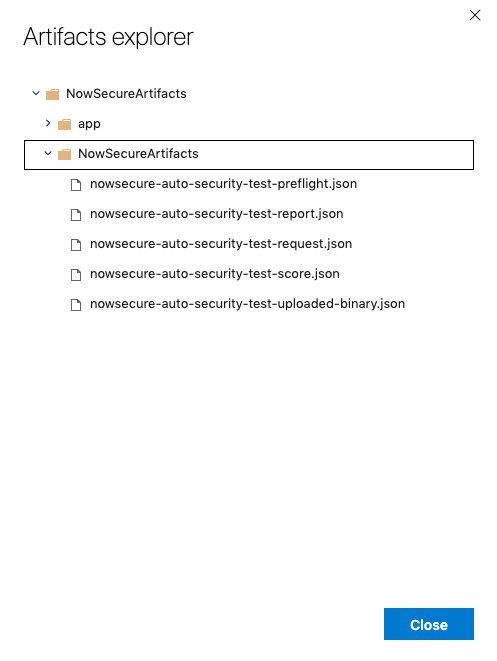 Artifacts explorer

NowSecureArtifacts

app

NowSecureArtifacts

nowsecure-auto-security-test-preflight.json

nowsecure-auto-security-test-report.json

nowsecure-auto-security-test-request.json

nowsecure-auto-security-test-score.json

nowsecure-auto-security-test-uploaded-binary.json

Close